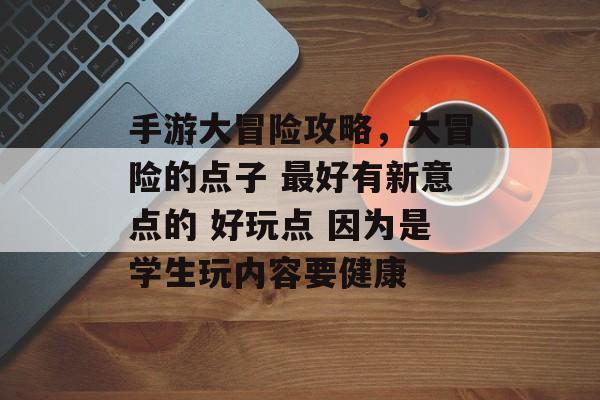 手游大冒险攻略，大冒险的点子 最好有新意点的 好玩点 因为是学生玩内容要健康